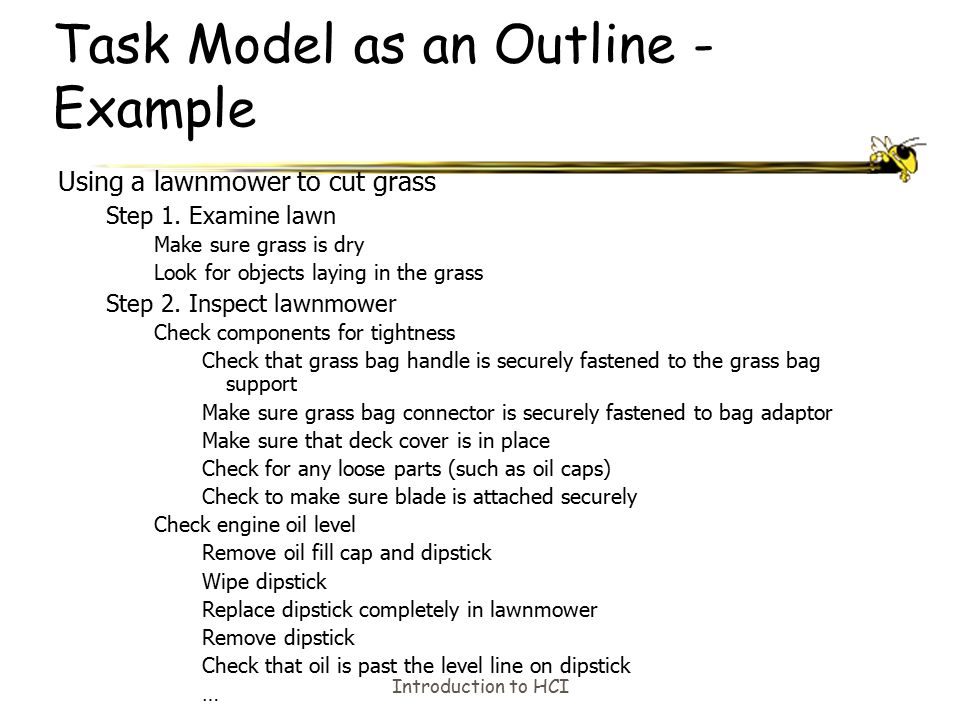 Task Model as an Outline - Example

Using a lawnmower to cut grass

Step 1. Examine lawn

Make sure grass is dry

Look for objects laying in the grass

Step 2. Inspect lawnmower

Check components for tightness

Check that grass bag handle is securely fastened to the grass bag support

Make sure grass bag connector is securely fastened to bag adaptor

Make sure that deck cover is in place

Check for any loose parts (such as oil caps)

Check to make sure blade is attached securely

Check engine oil level

Remove oil fill cap and dipstick

Wipe dipstick

Replace dipstick completely in lawnmower

Remove dipstick

Check that oil is past the level line on dipstick

…

Introduction to HCI